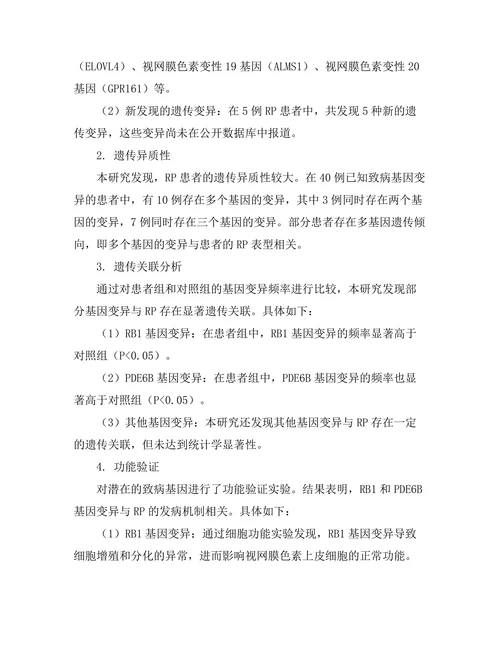 （ELOVL4）、视网膜色素变性 19 基因（ALMS1）、视网膜色素变性 20 基因（GPR161）等。

（2）新发现的遗传变异：在 5 例 RP 患者中，共发现 5 种新的遗传变异，这些变异尚未在公开数据库中报道。

2. 遗传异质性

本研究发现，RP 患者的遗传异质性较大。在 40 例已知致病基因变异的患者中，有 10 例存在多个基因的变异，其中 3 例同时存在两个基因的变异，7 例同时存在三个基因的变异。部分患者存在多基因遗传倾向，即多个基因的变异与患者的 RP 表型相关。

3. 遗传关联分析

通过对患者组和对照组的基因变异频率进行比较，本研究发现部分基因变异与 RP 存在显著遗传关联。具体如下：

（1）RB1 基因变异：在患者组中，RB1 基因变异的频率显著高于对照组（P<0.05）。

（2）PDE6B 基因变异：在患者组中，PDE6B 基因变异的频率也显著高于对照组（P<0.05）。

（3）其他基因变异：本研究还发现其他基因变异与 RP 存在一定的遗传关联，但未达到统计学显著性。

4. 功能验证

对潜在的致病基因进行了功能验证实验。结果表明，RB1 和 PDE6B 基因变异与 RP 的发病机制相关。具体如下：

（1）RB1 基因变异：通过细胞功能实验发现，RB1 基因变异导致细胞增殖和分化的异常，进而影响视网膜色素上皮细胞的正常功能。